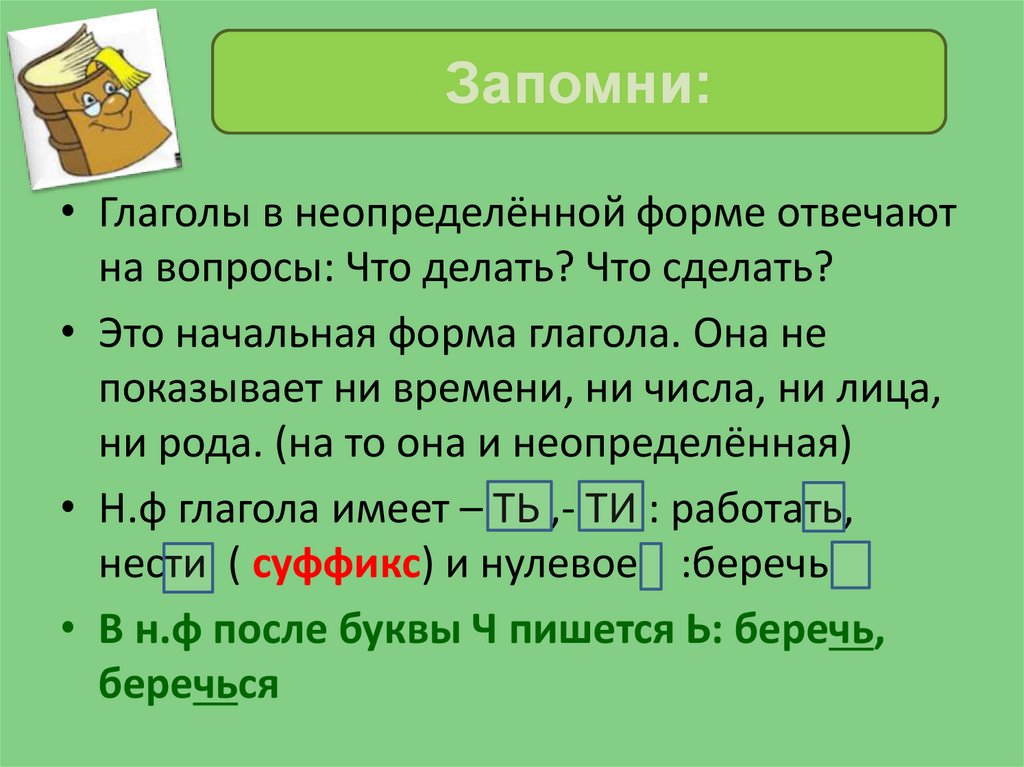 Запомни:

• Глаголы в неопределённой форме отвечают на вопросы: Что делать? Что сделать?

• Это начальная форма глагола. Она не показывает ни времени, ни числа, ни лица, ни рода. (на то она и неопределённая)

• Н.ф глагола имеет – ТЬ ,- ТИ : работать, нести ( суффикс) и нулевое :беречь

• В н.ф после буквы Ч пишется Ь: беречь, беречься